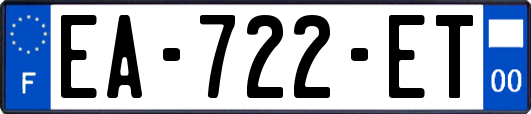 F
EA-722-ET
00